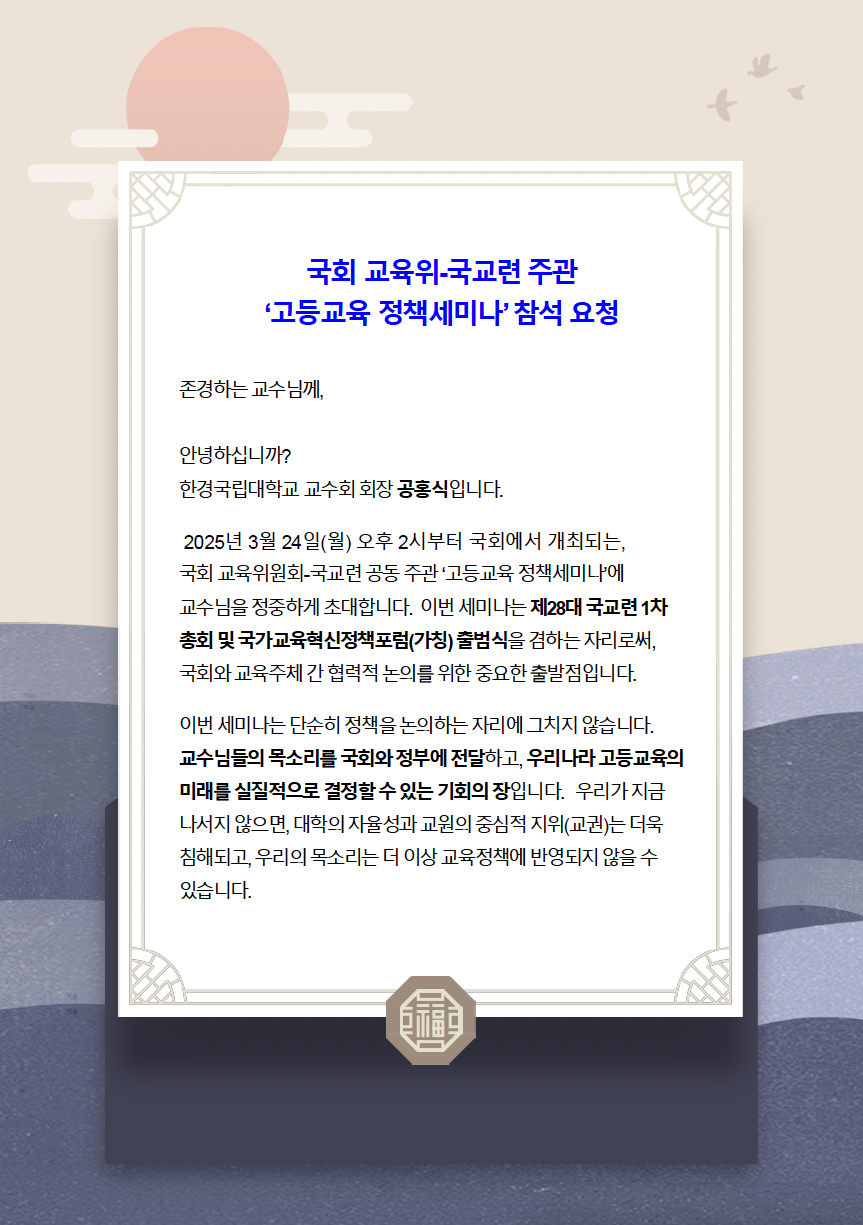 국회 교육위-국교련 주관
'고등교육 정책세미나' 참석 요청

존경하는 교수님께,

안녕하십니까?
한경국립대학교 교수회 회장 공홍식입니다.

2025년 3월 24일(월) 오후 2시부터 국회에서 개최되는, 국회 교육위원회-국교련 공동 주관 '고등교육 정책세미나'에 교수님을 정중하게 초대합니다. 이번 세미나는 제28대 국교련 1차 총회 및 국가교육혁신정책포럼(가칭) 출범식을 겸하는 자리로써, 국회와 교육주체 간 협력적 논의를 위한 중요한 출발점입니다.

이번 세미나는 단순히 정책을 논의하는 자리에 그치지 않습니다. 교수님들의 목소리를 국회와 정부에 전달하고, 우리나라 고등교육의 미래를 실질적으로 결정할 수 있는 기회의 장입니다. 우리가 지금 나서지 않으면, 대학의 자율성과 교원의 중심적 지위(교권)는 더욱 침해되고, 우리의 목소리는 더 이상 교육정책에 반영되지 않을 수 있습니다.